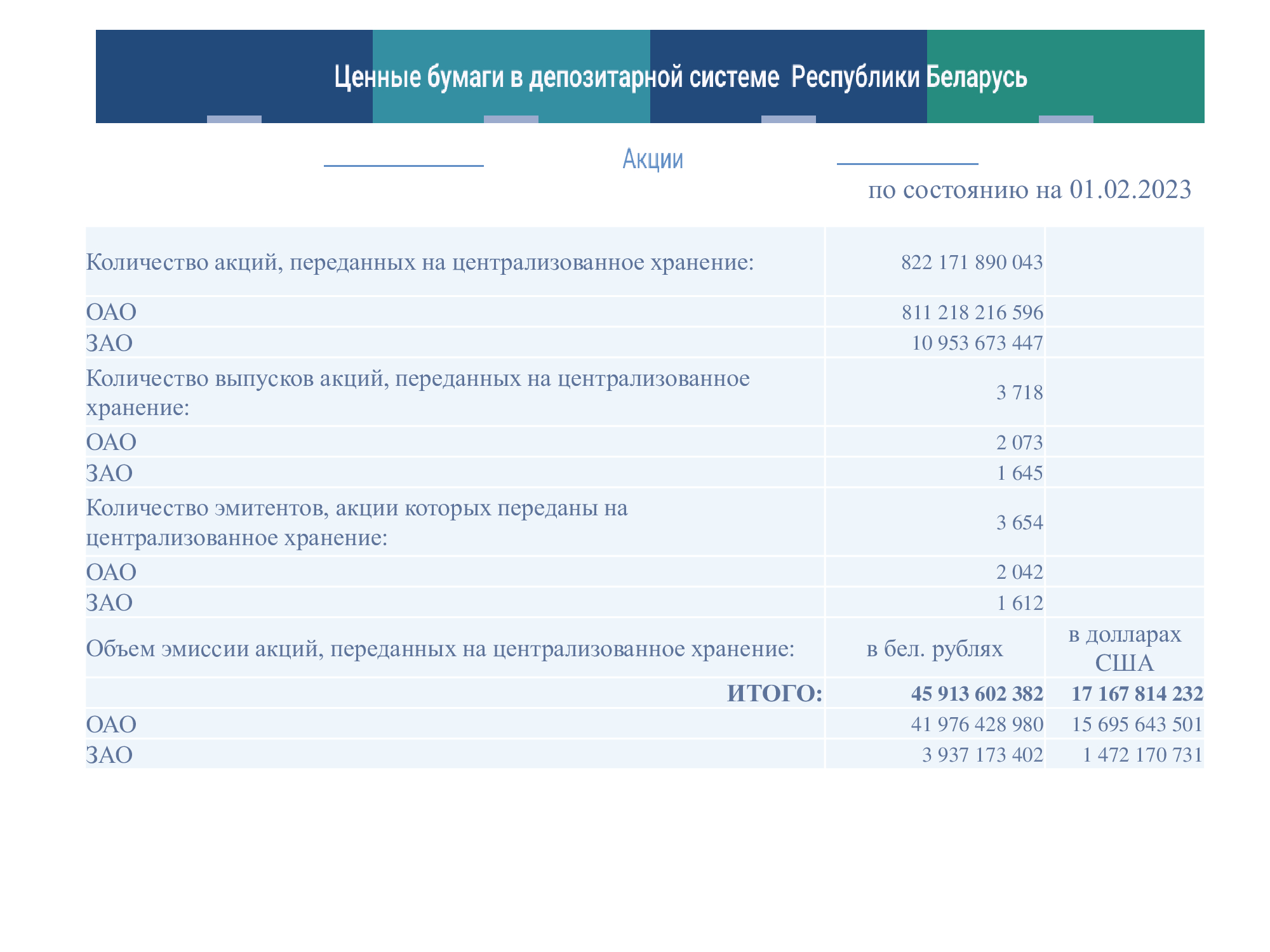 Ценные бумаги в депозитарной системе Республики Беларусь

Акции

по состоянию на 01.02.2023

| | | |
|---|---|---|
| Количество акций, переданных на централизованное хранение: | 822 171 890 043 | |
| ОАО | 811 218 216 596 | |
| ЗАО | 10 953 673 447 | |
| Количество выпусков акций, переданных на централизованное хранение: | 3 718 | |
| ОАО | 2 073 | |
| ЗАО | 1 645 | |
| Количество эмитентов, акции которых переданы на централизованное хранение: | 3 654 | |
| ОАО | 2 042 | |
| ЗАО | 1 612 | |
| Объем эмиссии акций, переданных на централизованное хранение: | в бел. рублях | в долларах США |
| **ИТОГО:** | **45 913 602 382** | **17 167 814 232** |
| ОАО | 41 976 428 980 | 15 695 643 501 |
| ЗАО | 3 937 173 402 | 1 472 170 731 |